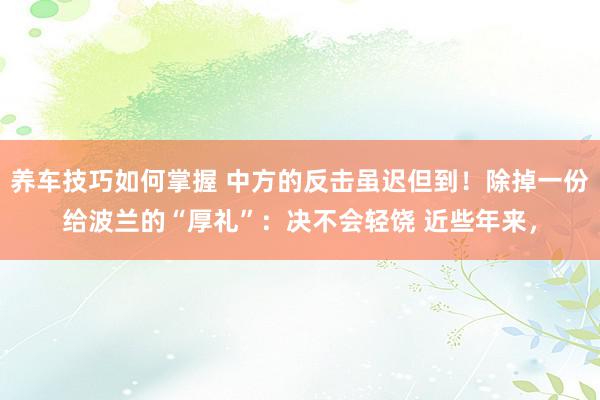 养车技巧如何掌握 中方的反击虽迟但到！除掉一份给波兰的“厚礼”：决不会轻饶 近些年来，